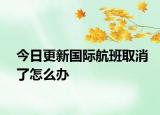 今日更新国际航班取消了怎么办